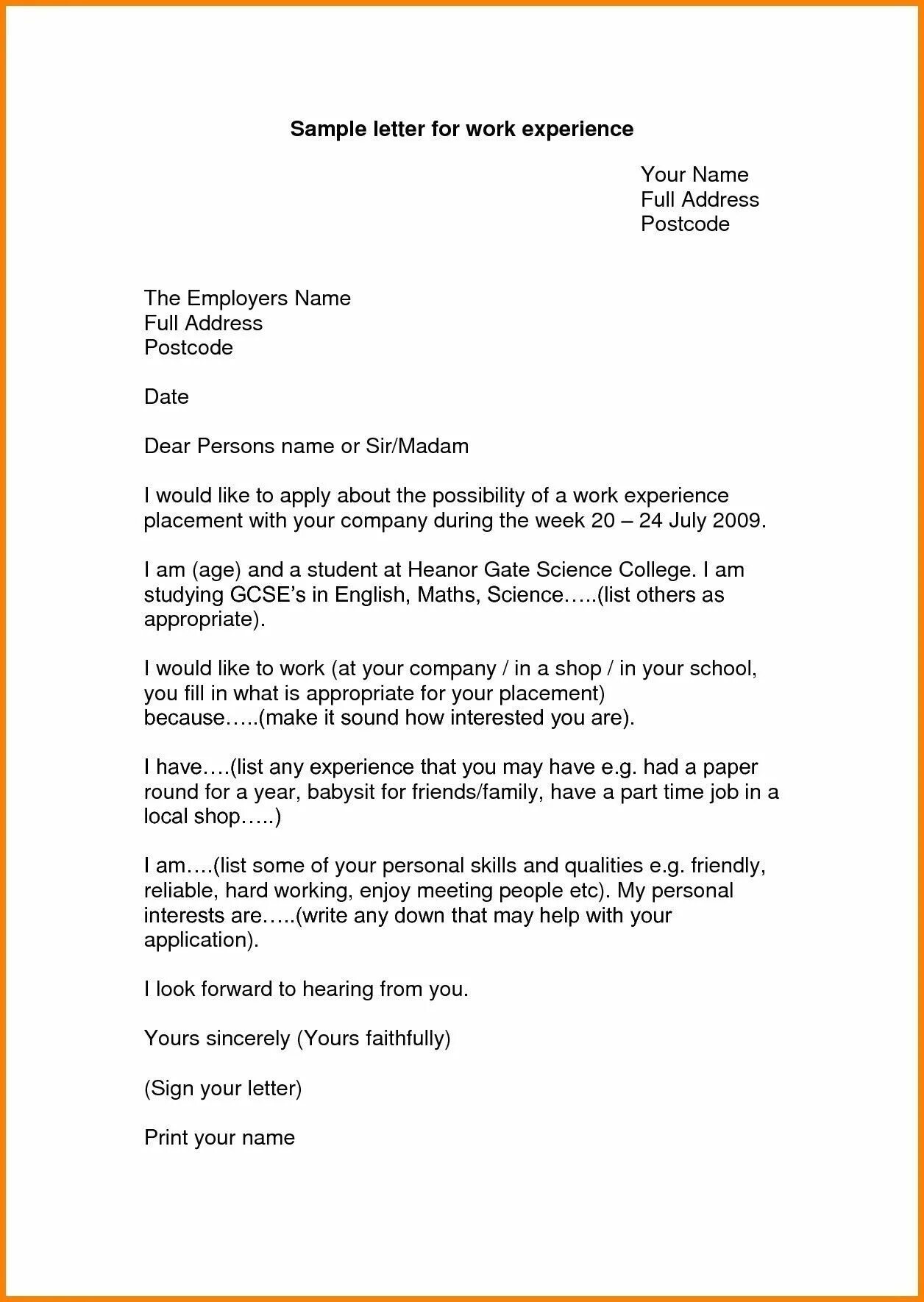 Sample letter for work experience

Your Name
Full Address
Postcode

The Employers Name
Full Address
Postcode

Date

Dear Persons name or Sir/Madam

I would like to apply about the possibility of a work experience placement with your company during the week 20 – 24 July 2009.

I am (age) and a student at Heanor Gate Science College. I am studying GCSE's in English, Maths, Science…..(list others as appropriate).

I would like to work (at your company / in a shop / in your school, you fill in what is appropriate for your placement) because…..(make it sound how interested you are).

I have….(list any experience that you may have e.g. had a paper round for a year, babysit for friends/family, have a part time job in a local shop…..)

I am….(list some of your personal skills and qualities e.g. friendly, reliable, hard working, enjoy meeting people etc). My personal interests are…..(write any down that may help with your application).

I look forward to hearing from you.

Yours sincerely (Yours faithfully)

(Sign your letter)

Print your name